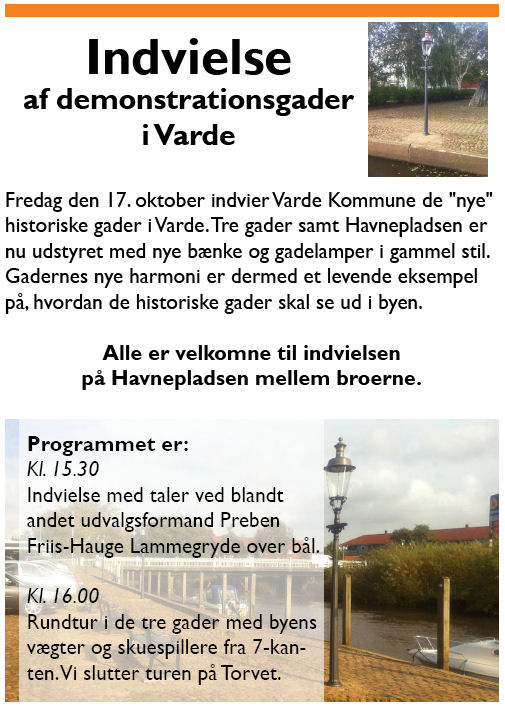 Indvielse
af demonstrationsgader
i Varde

Fredag den 17. oktober indvier Varde Kommune de "nye" historiske gader i Varde. Tre gader samt Havnepladsen er nu udstyret med nye bænke og gadelamper i gammel stil. Gadernes nye harmoni er dermed et levende eksempel på, hvordan de historiske gader skal se ud i byen.

Alle er velkomne til indvielsen
på Havnepladsen mellem broerne.

Programmet er:
Kl. 15.30
Indvielse med taler ved blandt andet udvalgsformand Preben Friis-Hauge Lammegryde over bål.

Kl. 16.00
Rundtur i de tre gader med byens vægter og skuespillere fra 7-kanten. Vi slutter turen på Torvet.